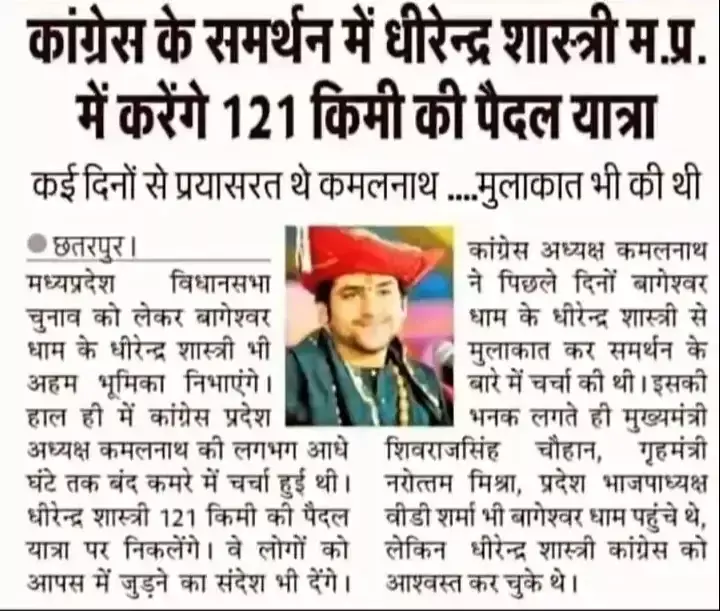 कांग्रेस के समर्थन में धीरेन्द्र शास्त्री म.प्र. में करेंगे 121 किमी की पैदल यात्रा

कई दिनों से प्रयासरत थे कमलनाथ ....मुलाकात भी की थी

छतरपुर। मध्यप्रदेश विधानसभा चुनाव को लेकर बागेश्वर धाम के धीरेन्द्र शास्त्री भी अहम भूमिका निभाएंगे। हाल ही में कांग्रेस प्रदेश अध्यक्ष कमलनाथ की लगभग आधे घंटे तक बंद कमरे में चर्चा हुई थी। धीरेन्द्र शास्त्री 121 किमी की पैदल यात्रा पर निकलेंगे। वे लोगों को आपस में जुड़ने का संदेश भी देंगे।

कांग्रेस अध्यक्ष कमलनाथ ने पिछले दिनों बागेश्वर धाम के धीरेन्द्र शास्त्री से मुलाकात कर समर्थन के बारे में चर्चा की थी। इसकी भनक लगते ही मुख्यमंत्री शिवराजसिंह चौहान, गृहमंत्री नरोत्तम मिश्रा, प्रदेश भाजपाध्यक्ष वीडी शर्मा भी बागेश्वर धाम पहुंचे थे, लेकिन धीरेन्द्र शास्त्री कांग्रेस को आश्वस्त कर चुके थे।